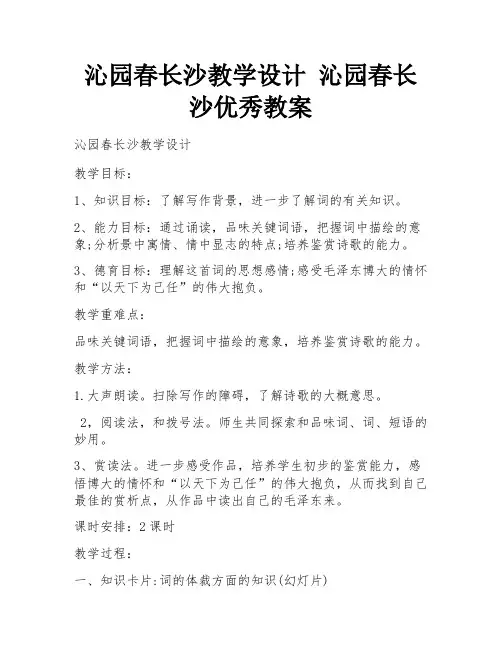 沁园春长沙教学设计 沁园春长沙优秀教案

沁园春长沙教学设计

教学目标：

1、知识目标：了解写作背景，进一步了解词的有关知识。

2、能力目标：通过诵读，品味关键词语，把握词中描绘的意象;分析景中寓情、情中显志的特点;培养鉴赏诗歌的能力。

3、德育目标：理解这首词的思想感情;感受毛泽东博大的情怀和“以天下为己任”的伟大抱负。

教学重难点：

品味关键词语，把握词中描绘的意象，培养鉴赏诗歌的能力。

教学方法：

1.大声朗读。扫除写作的障碍，了解诗歌的大概意思。

2，阅读法，和拨号法。师生共同探索和品味词、词、短语的妙用。

3、赏读法。进一步感受作品，培养学生初步的鉴赏能力，感悟博大的情怀和“以天下为己任”的伟大抱负，从而找到自己最佳的赏析点，从作品中读出自己的毛泽东来。

课时安排：2课时

教学过程：

一、知识卡片:词的体裁方面的知识(幻灯片)